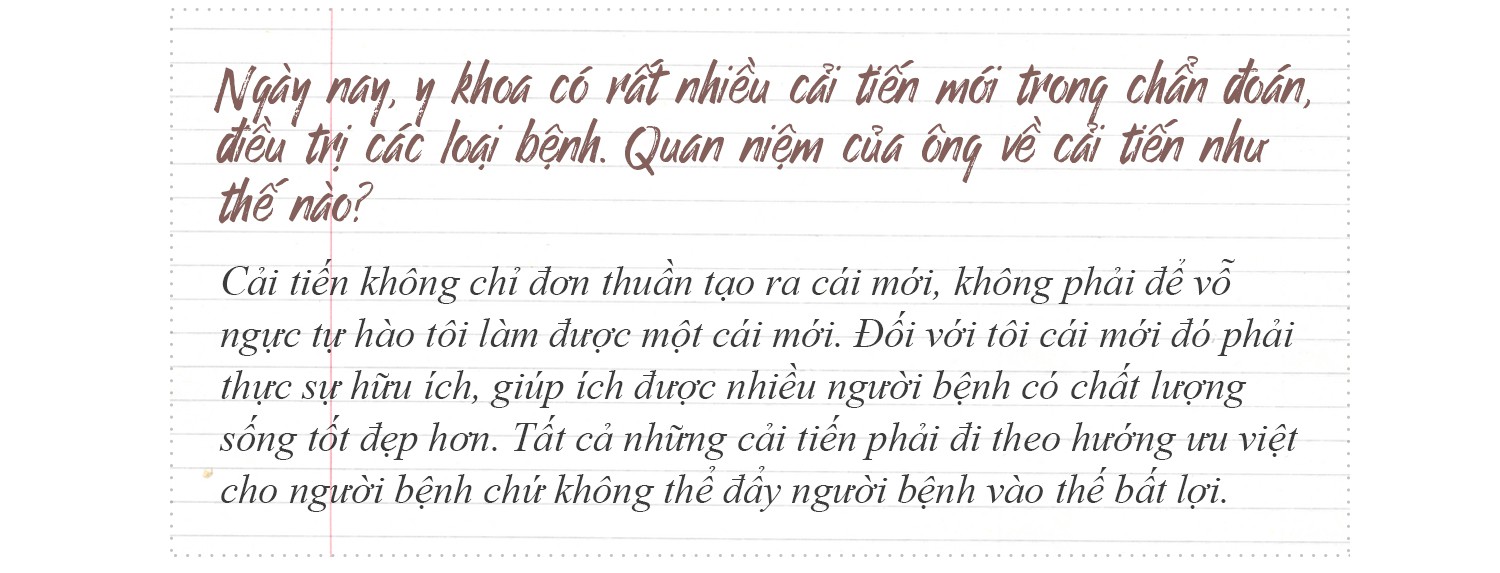 Ngày nay, y khoa có rất nhiều cải tiến mới trong chẩn đoán, điều trị các loại bệnh. Quan niệm của ông về cải tiến như thế nào?

Cải tiến không chỉ đơn thuần tạo ra cái mới, không phải để vỗ ngực tự hào tôi làm được một cái mới. Đối với tôi cái mới đó phải thực sự hữu ích, giúp ích được nhiều người bệnh có chất lượng sống tốt đẹp hơn. Tất cả những cải tiến phải đi theo hướng ưu việt cho người bệnh chứ không thể đẩy người bệnh vào thế bất lợi.